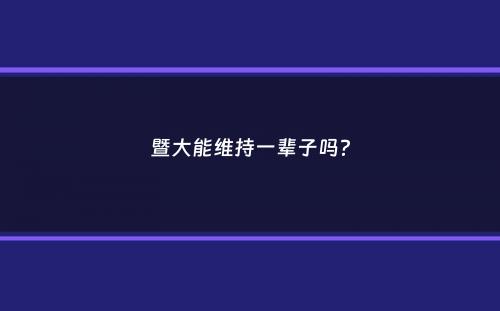 暨大能维持一辈子吗?